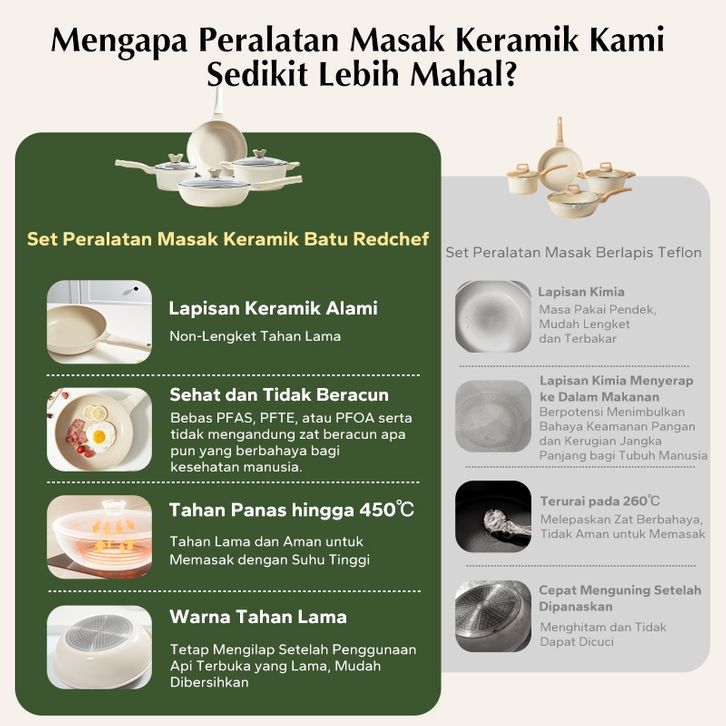 Mengapa Peralatan Masak Keramik Kami Sedikit Lebih Mahal?

Set Peralatan Masak Keramik Batu Redchef

Lapisan Keramik Alami
Non-Lengket Tahan Lama

Sehat dan Tidak Beracun
Bebas PFAS, PFTE, atau PFOA serta tidak mengandung zat beracun apa pun yang berbahaya bagi kesehatan manusia.

Tahan Panas hingga 450℃
Tahan Lama dan Aman untuk Memasak dengan Suhu Tinggi

Warna Tahan Lama
Tetap Mengilap Setelah Penggunaan Api Terbuka yang Lama, Mudah Dibersihkan

Set Peralatan Masak Berlapis Teflon

Lapisan Kimia
Masa Pakai Pendek, Mudah Lengket dan Terbakar

Lapisan Kimia Menyerap ke Dalam Makanan
Berpotensi Menimbulkan Bahaya Keamanan Pangan dan Kerugian Jangka Panjang bagi Tubuh Manusia

Terurai pada 260℃
Melepaskan Zat Berbahaya, Tidak Aman untuk Memasak

Cepat Menguning Setelah Dipanaskan
Menghitam dan Tidak Dapat Dicuci